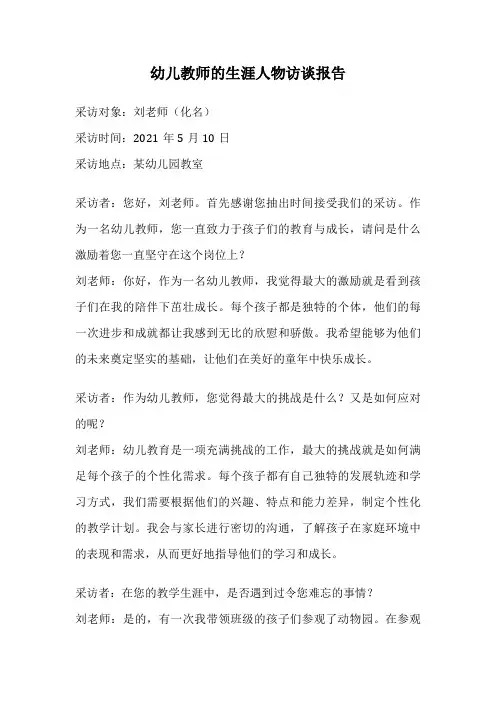 幼儿教师的生涯人物访谈报告

采访对象：刘老师（化名）

采访时间：2021 年 5 月 10 日

采访地点：某幼儿园教室

采访者：您好，刘老师。首先感谢您抽出时间接受我们的采访。作为一名幼儿教师，您一直致力于孩子们的教育与成长，请问是什么激励着您一直坚守在这个岗位上？

刘老师：你好，作为一名幼儿教师，我觉得最大的激励就是看到孩子们在我的陪伴下茁壮成长。每个孩子都是独特的个体，他们的每一次进步和成就都让我感到无比的欣慰和骄傲。我希望能够为他们的未来奠定坚实的基础，让他们在美好的童年中快乐成长。

采访者：作为幼儿教师，您觉得最大的挑战是什么？又是如何应对的呢？

刘老师：幼儿教育是一项充满挑战的工作，最大的挑战就是如何满足每个孩子的个性化需求。每个孩子都有自己独特的发展轨迹和学习方式，我们需要根据他们的兴趣、特点和能力差异，制定个性化的教学计划。我会与家长进行密切的沟通，了解孩子在家庭环境中的表现和需求，从而更好地指导他们的学习和成长。

采访者：在您的教学生涯中，是否遇到过令您难忘的事情？

刘老师：是的，有一次我带领班级的孩子们参观了动物园。在参观